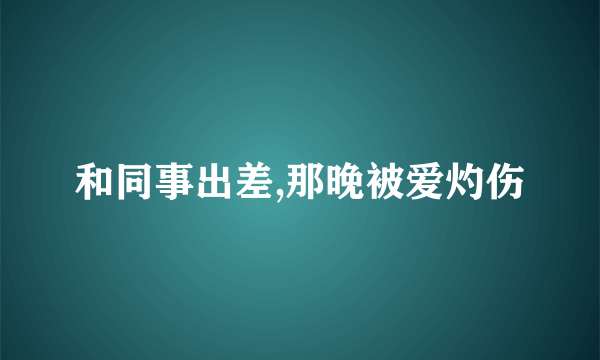 和同事出差,那晚被爱灼伤